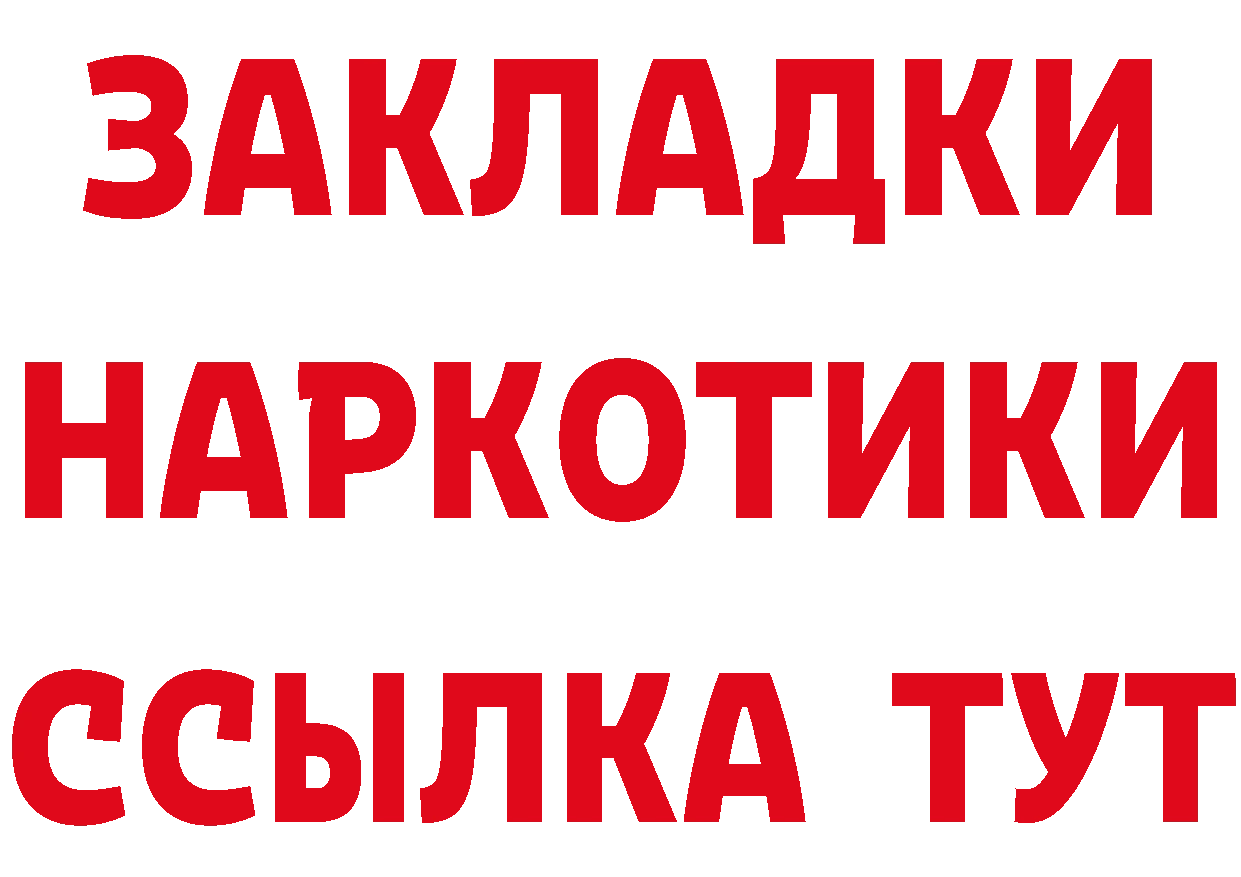 ЗАКЛАДКИ НАРКОТИКИ ССЫЛКА ТУТ